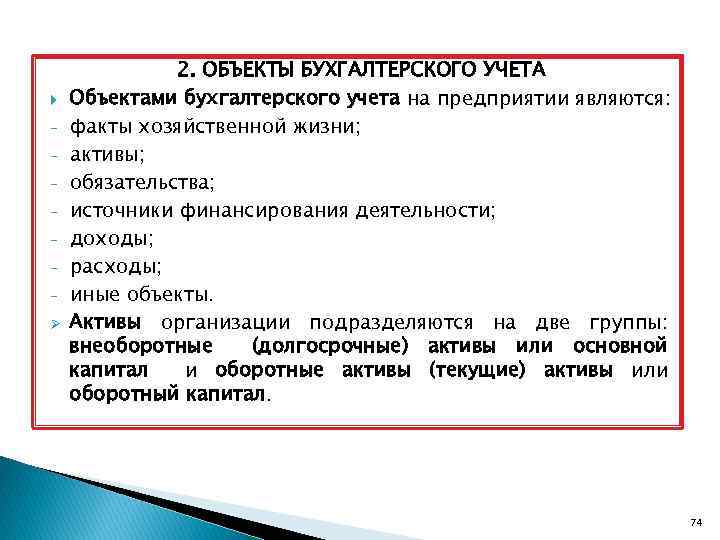 2. ОБЪЕКТЫ БУХГАЛТЕРСКОГО УЧЕТА

Объектами бухгалтерского учета на предприятии являются:

- факты хозяйственной жизни;
- активы;
- обязательства;
- источники финансирования деятельности;
- доходы;
- расходы;
- иные объекты.

Активы организации подразделяются на две группы: внеоборотные (долгосрочные) активы или основной капитал и оборотные активы (текущие) активы или оборотный капитал.

74